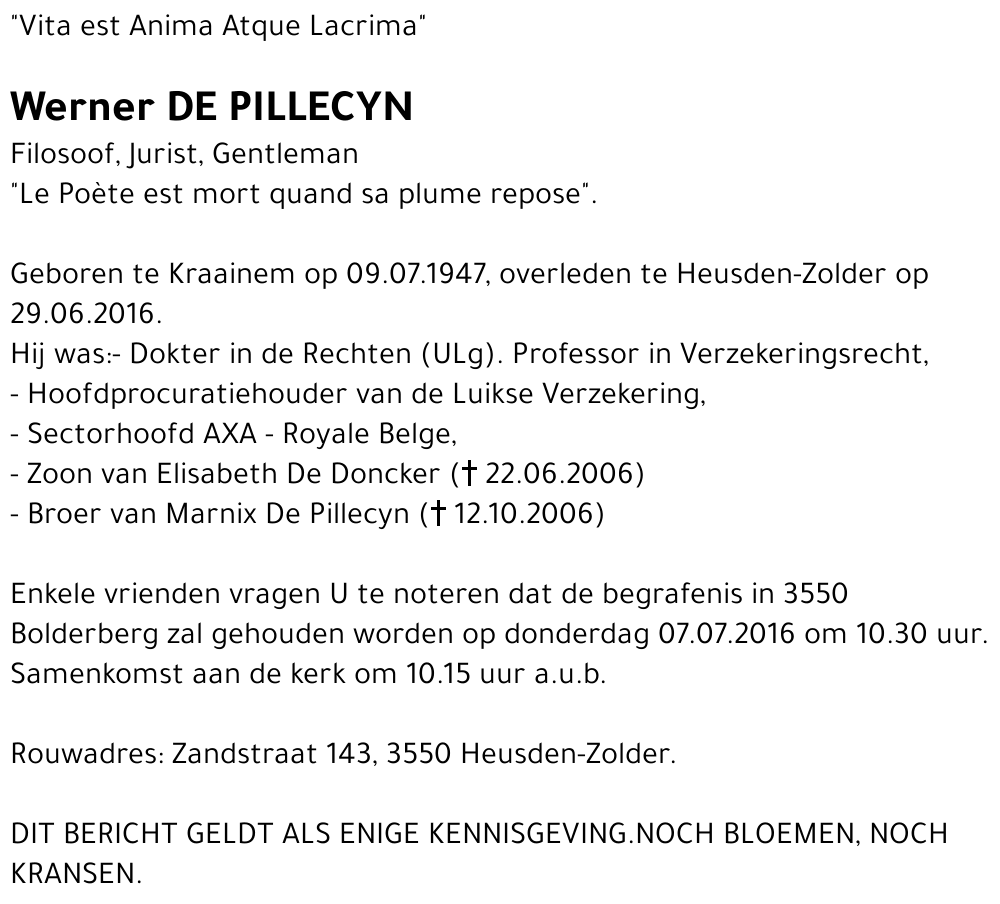 "Vita est Anima Atque Lacrima"

Werner DE PILLECYN
Filosoof, Jurist, Gentleman
"Le Poète est mort quand sa plume repose".

Geboren te Kraainem op 09.07.1947, overleden te Heusden-Zolder op 29.06.2016.
Hij was:- Dokter in de Rechten (ULg). Professor in Verzekeringsrecht,
- Hoofdprocuratiehouder van de Luikse Verzekering,
- Sectorhoofd AXA - Royale Belge,
- Zoon van Elisabeth De Doncker († 22.06.2006)
- Broer van Marnix De Pillecyn († 12.10.2006)

Enkele vrienden vragen U te noteren dat de begrafenis in 3550 Bolderberg zal gehouden worden op donderdag 07.07.2016 om 10.30 uur. Samenkomst aan de kerk om 10.15 uur a.u.b.

Rouwadres: Zandstraat 143, 3550 Heusden-Zolder.

DIT BERICHT GELDT ALS ENIGE KENNISGEVING.NOCH BLOEMEN, NOCH KRANSEN.